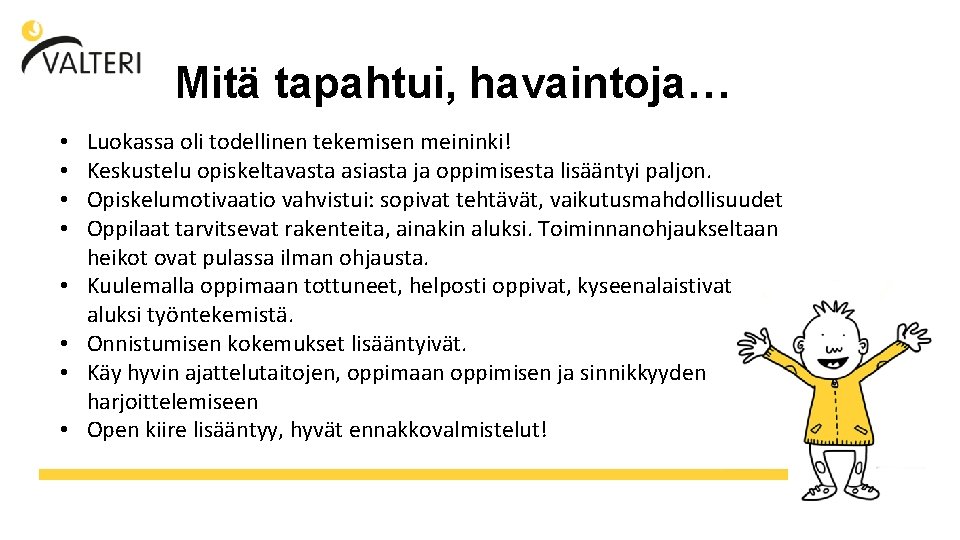 VALTERI

Mitä tapahtui, havaintoja…

• Luokassa oli todellinen tekemisen meininki!
• Keskustelu opiskeltavasta asiasta ja oppimisesta lisääntyi paljon.
• Opiskelumotivaatio vahvistui: sopivat tehtävät, vaikutusmahdollisuudet
• Oppilaat tarvitsevat rakenteita, ainakin aluksi. Toiminnanohjaukseltaan heikot ovat pulassa ilman ohjausta.
• Kuulemalla oppimaan tottuneet, helposti oppivat, kyseenalaistivat aluksi työntekemistä.
• Onnistumisen kokemukset lisääntyivät.
• Käy hyvin ajattelutaitojen, oppimaan oppimisen ja sinnikkyyden harjoittelemiseen
• Open kiire lisääntyy, hyvät ennakkovalmistelut!